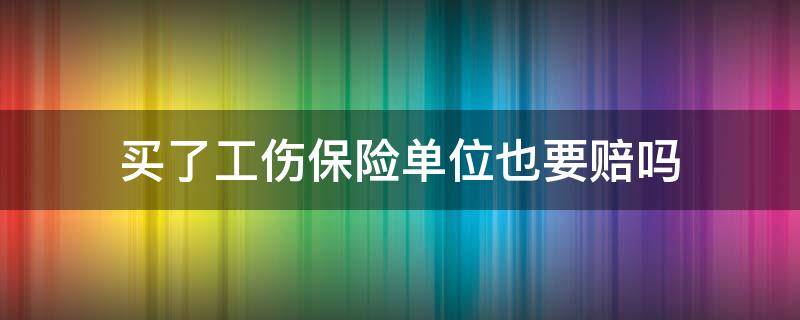 买了工伤保险单位也要赔吗